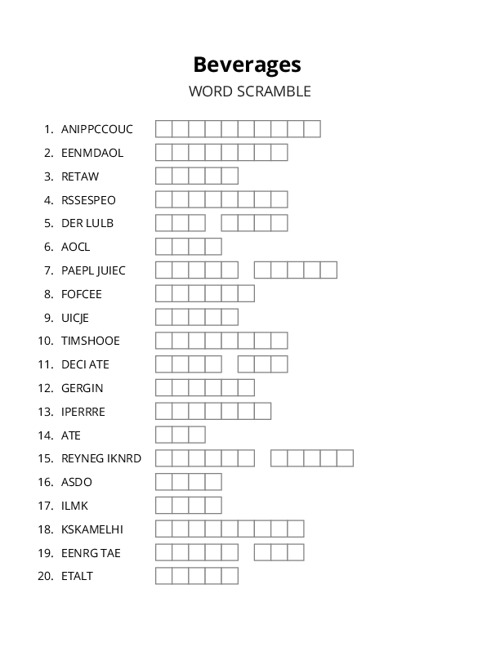 Beverages
WORD SCRAMBLE

1. ANIPPCCOUC
2. EENMDAOL
3. RETAW
4. RSSESPEO
5. DER LULB
6. AOCL
7. PAEPL JUIEC
8. FOFCEE
9. UICJE
10. TIMSHOOE
11. DECI ATE
12. GERGIN
13. IPERRRE
14. ATE
15. REYNEG IKNRD
16. ASDO
17. ILMK
18. KSKAMELHI
19. EENRG TAE
20. ETALT